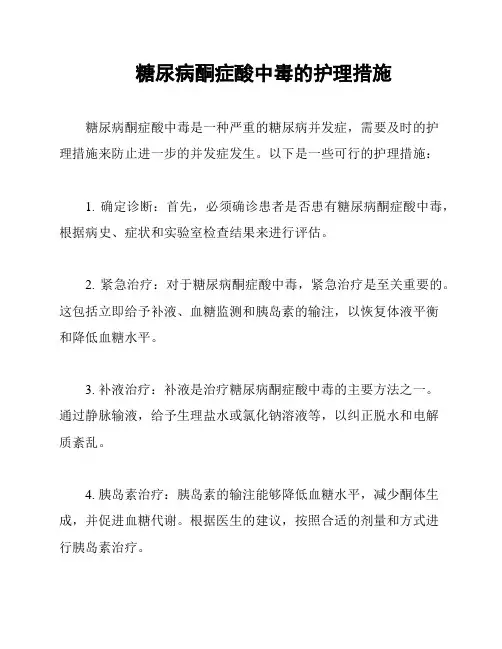 糖尿病酮症酸中毒的护理措施

糖尿病酮症酸中毒是一种严重的糖尿病并发症，需要及时的护理措施来防止进一步的并发症发生。以下是一些可行的护理措施：

1. 确定诊断：首先，必须确诊患者是否患有糖尿病酮症酸中毒，根据病史、症状和实验室检查结果来进行评估。

2. 紧急治疗：对于糖尿病酮症酸中毒，紧急治疗是至关重要的。这包括立即给予补液、血糖监测和胰岛素的输注，以恢复体液平衡和降低血糖水平。

3. 补液治疗：补液是治疗糖尿病酮症酸中毒的主要方法之一。通过静脉输液，给予生理盐水或氯化钠溶液等，以纠正脱水和电解质紊乱。

4. 胰岛素治疗：胰岛素的输注能够降低血糖水平，减少酮体生成，并促进血糖代谢。根据医生的建议，按照合适的剂量和方式进行胰岛素治疗。